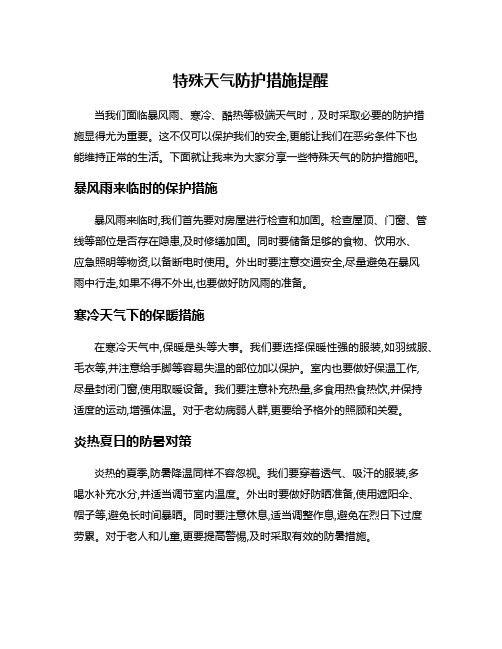 特殊天气防护措施提醒

当我们面临暴风雨、寒冷、酷热等极端天气时，及时采取必要的防护措施显得尤为重要。这不仅可以保护我们的安全,更能让我们在恶劣条件下也能维持正常的生活。下面就让我来为大家分享一些特殊天气的防护措施吧。

暴风雨来临时的保护措施

暴风雨来临时,我们首先要对房屋进行检查和加固。检查屋顶、门窗、管线等部位是否存在隐患,及时修缮加固。同时要储备足够的食物、饮用水、应急照明等物资,以备断电时使用。外出时要注意交通安全,尽量避免在暴风雨中行走,如果不得不外出,也要做好防风雨的准备。

寒冷天气下的保暖措施

在寒冷天气中,保暖是头等大事。我们要选择保暖性强的服装,如羽绒服、毛衣等,并注意给手脚等容易失温的部位加以保护。室内也要做好保温工作,尽量封闭门窗,使用取暖设备。我们要注意补充热量,多食用热食热饮,并保持适度的运动,增强体温。对于老幼病弱人群,更要给予格外的照顾和关爱。

炎热夏日的防暑对策

炎热的夏季,防暑降温同样不容忽视。我们要穿着透气、吸汗的服装,多喝水补充水分,并适当调节室内温度。外出时要做好防晒准备,使用遮阳伞、帽子等,避免长时间暴晒。同时要注意休息,适当调整作息,避免在烈日下过度劳累。对于老人和儿童,更要提高警惕,及时采取有效的防暑措施。